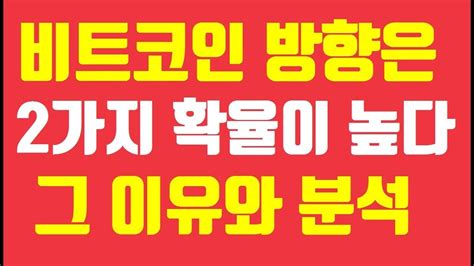 비트코인 방향은
2가지 확율이 높다
그 이유와 분석